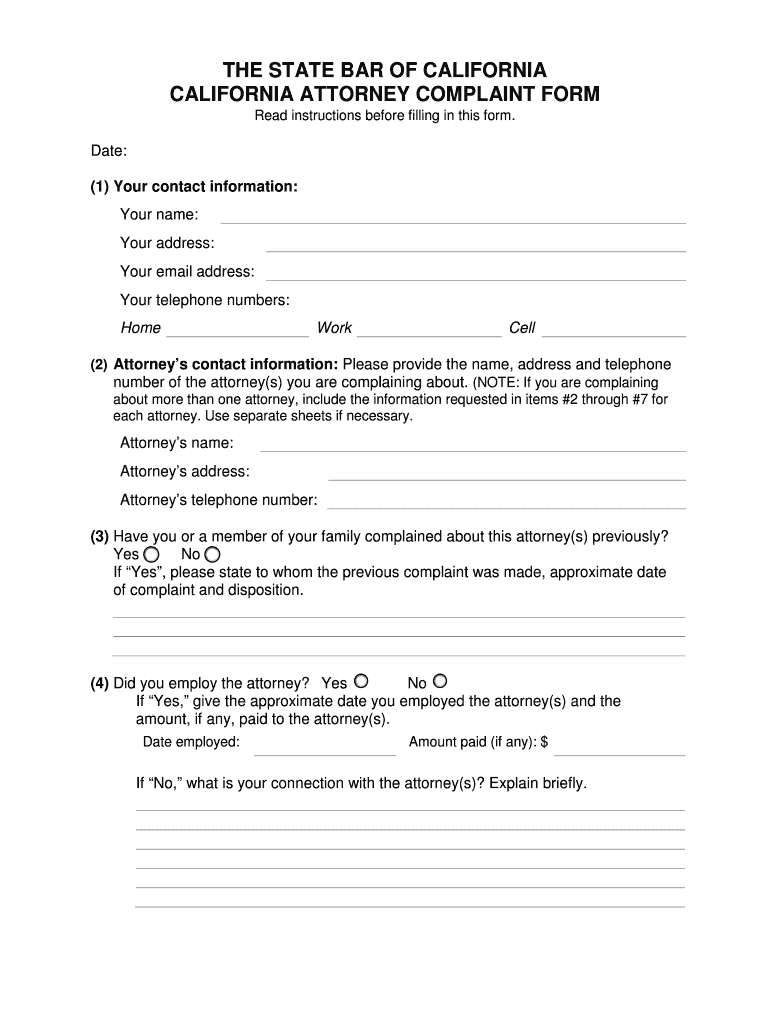 THE STATE BAR OF CALIFORNIA
CALIFORNIA ATTORNEY COMPLAINT FORM
Read instructions before filling in this form.

Date:

(1) Your contact information:

Your name:

Your address:

Your email address:

Your telephone numbers:

Home Work Cell

(2) Attorney's contact information: Please provide the name, address and telephone number of the attorney(s) you are complaining about. (NOTE: If you are complaining about more than one attorney, include the information requested in items #2 through #7 for each attorney. Use separate sheets if necessary.

Attorney's name:

Attorney's address:

Attorney's telephone number:

(3) Have you or a member of your family complained about this attorney(s) previously?
Yes No
If "Yes", please state to whom the previous complaint was made, approximate date of complaint and disposition.

(4) Did you employ the attorney? Yes No
If "Yes," give the approximate date you employed the attorney(s) and the amount, if any, paid to the attorney(s).
Date employed: Amount paid (if any): $

If "No," what is your connection with the attorney(s)? Explain briefly.